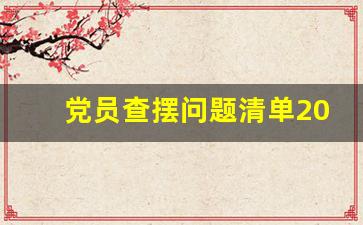 党员查摆问题清单20